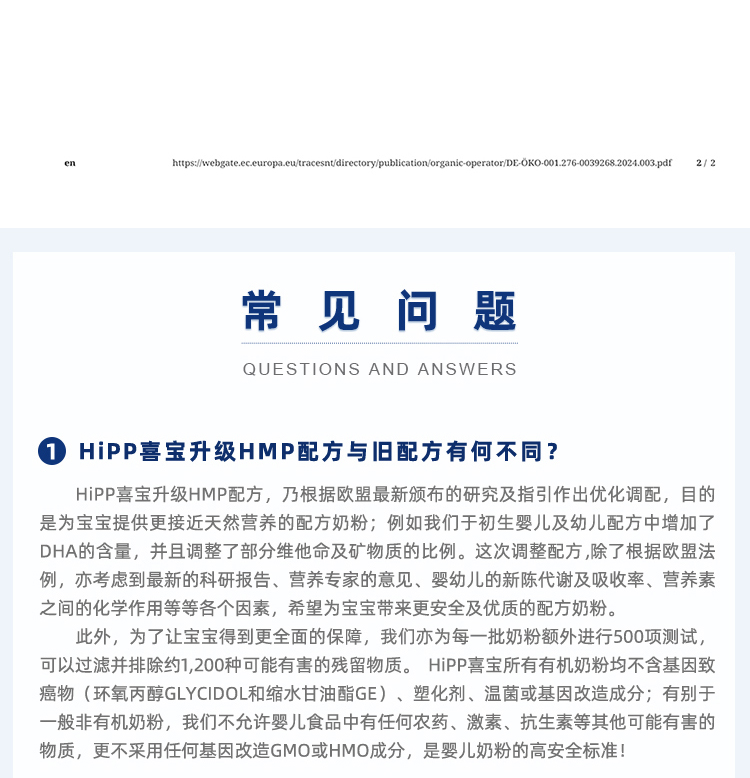 en https://webgate.ec.europa.eu/tracesnt/directory/publication/organic-operator/DE-ÖKO-001.276-0039268.2024.003.pdf 2 / 2

常见问题

QUESTIONS AND ANSWERS

1 HiPP喜宝升级HMP配方与旧配方有何不同？

HiPP喜宝升级HMP配方，乃根据欧盟最新颁布的研究及指引作出优化调配，目的是为宝宝提供更接近天然营养的配方奶粉；例如我们于初生婴儿及幼儿配方中增加了DHA的含量，并且调整了部分维他命及矿物质的比例。这次调整配方,除了根据欧盟法例，亦考虑到最新的科研报告、营养专家的意见、婴幼儿的新陈代谢及吸收率、营养素之间的化学作用等等各个因素，希望为宝宝带来更安全及优质的配方奶粉。

此外，为了让宝宝得到更全面的保障，我们亦为每一批奶粉额外进行500项测试，可以过滤并排除约1,200种可能有害的残留物质。 HiPP喜宝所有有机奶粉均不含基因致癌物（环氧丙醇GLYCIDOL和缩水甘油酯GE）、塑化剂、温菌或基因改造成分；有别于一般非有机奶粉，我们不允许婴儿食品中有任何农药、激素、抗生素等其他可能有害的物质，更不采用任何基因改造GMO或HMO成分，是婴儿奶粉的高安全标准！